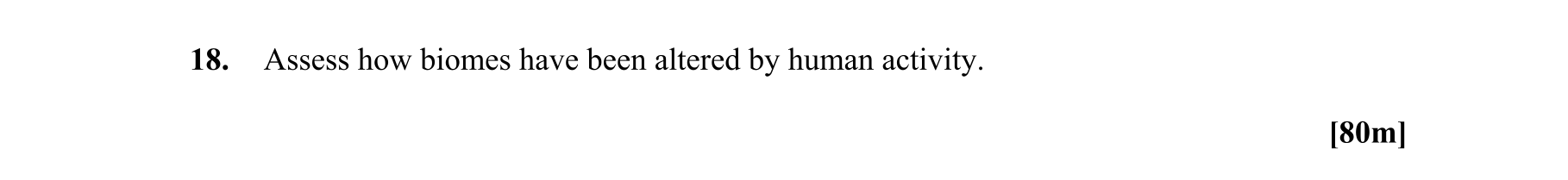 18. Assess how biomes have been altered by human activity.

[80m]